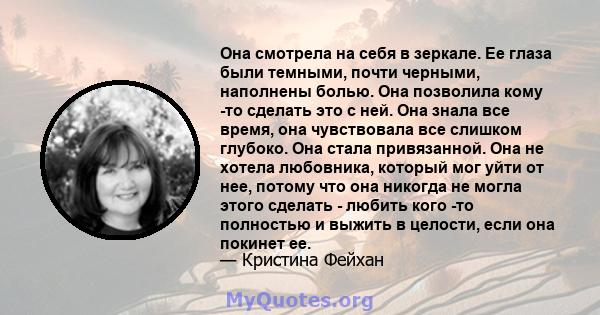 Она смотрела на себя в зеркале. Ее глаза были темными, почти черными, наполнены болью. Она позволила кому -то сделать это с ней. Она знала все время, она чувствовала все слишком глубоко. Она стала привязанной. Она не хотела любовника, который мог уйти от нее, потому что она никогда не могла этого сделать - любить кого -то полностью и выжить в целости, если она покинет ее.
— Кристина Фейхан

MyQuotes.org